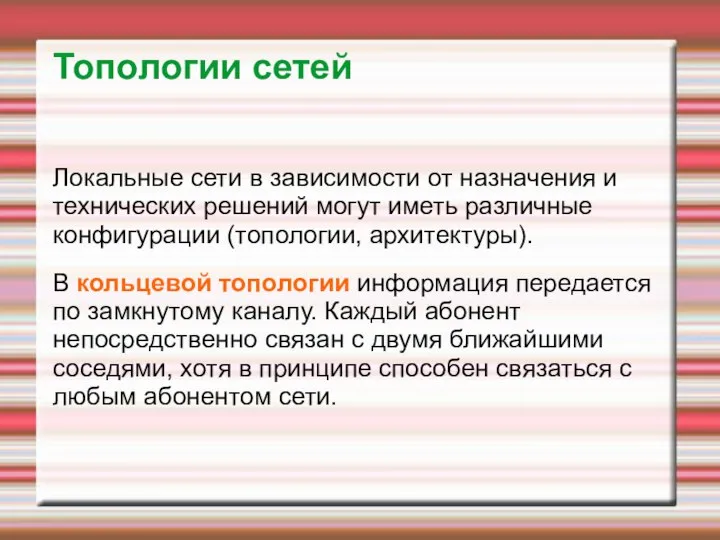 Топологии сетей

Локальные сети в зависимости от назначения и технических решений могут иметь различные конфигурации (топологии, архитектуры).

В кольцевой топологии информация передается по замкнутому каналу. Каждый абонент непосредственно связан с двумя ближайшими соседями, хотя в принципе способен связаться с любым абонентом сети.